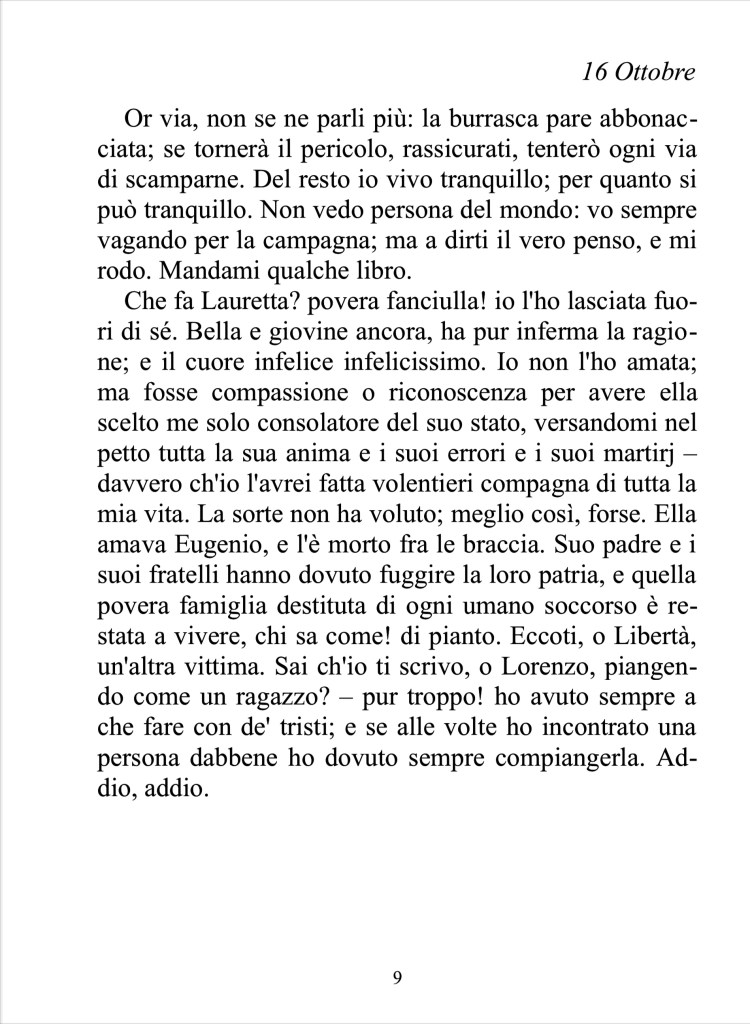 16 Ottobre

Or via, non se ne parli più: la burrasca pare abbonacciata; se tornerà il pericolo, rassicurati, tenterò ogni via di scamparne. Del resto io vivo tranquillo; per quanto si può tranquillo. Non vedo persona del mondo: vo sempre vagando per la campagna; ma a dirti il vero penso, e mi rodo. Mandami qualche libro.

Che fa Lauretta? povera fanciulla! io l'ho lasciata fuori di sé. Bella e giovine ancora, ha pur inferma la ragione; e il cuore infelice infelicissimo. Io non l'ho amata; ma fosse compassione o riconoscenza per avere ella scelto me solo consolatore del suo stato, versandomi nel petto tutta la sua anima e i suoi errori e i suoi martirj – davvero ch'io l'avrei fatta volentieri compagna di tutta la mia vita. La sorte non ha voluto; meglio così, forse. Ella amava Eugenio, e l'è morto fra le braccia. Suo padre e i suoi fratelli hanno dovuto fuggire la loro patria, e quella povera famiglia destituta di ogni umano soccorso è restata a vivere, chi sa come! di pianto. Eccoti, o Libertà, un'altra vittima. Sai ch'io ti scrivo, o Lorenzo, piangendo come un ragazzo? – pur troppo! ho avuto sempre a che fare con de' tristi; e se alle volte ho incontrato una persona dabbene ho dovuto sempre compiangerla. Addio, addio.

9